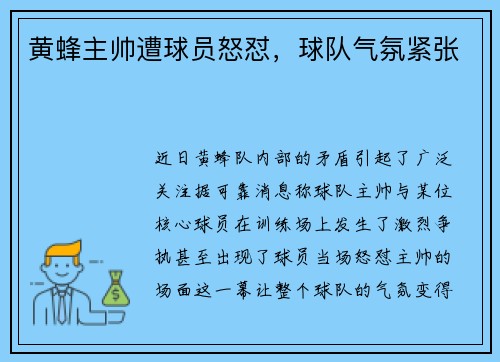 黄蜂主帅遭球员怒怼，球队气氛紧张

近日黄蜂队内部的矛盾引起了广泛关注据可靠消息称球队主帅与某位核心球员在训练场上发生了激烈争执甚至出现了球员当场怒怼主帅的场面这一幕让整个球队的气氛变得

$